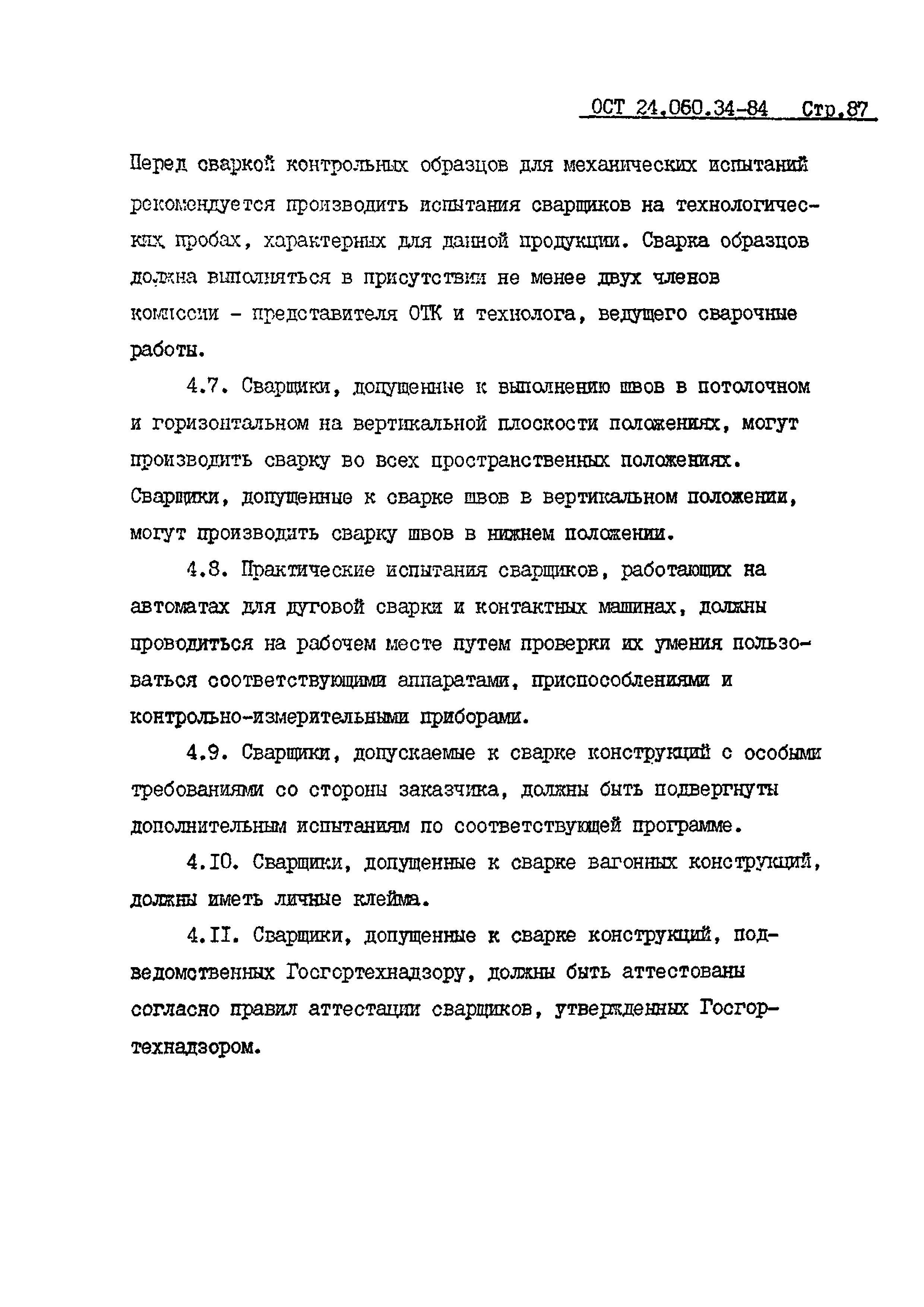 ОСТ 24.060.34-84 Стр.87

Перед сваркой контрольных образцов для механических испытаний рекомендуется производить испытания сварщиков на технологических пробах, характерных для данной продукции. Сварка образцов должна выполняться в присутствии не менее двух членов комиссии - представителя ОТК и технолога, ведущего сварочные работы.

4.7. Сварщики, допущенные к выполнению швов в потолочном и горизонтальном на вертикальной плоскости положениях, могут производить сварку во всех пространственных положениях. Сварщики, допущенные к сварке швов в вертикальном положении, могут производить сварку швов в нижнем положении.

4.8. Практические испытания сварщиков, работающих на автоматах для дуговой сварки и контактных машинах, должны проводиться на рабочем месте путем проверки их умения пользоваться соответствующими аппаратами, приспособлениями и контрольно-измерительными приборами.

4.9. Сварщики, допускаемые к сварке конструкций с особыми требованиями со стороны заказчика, должны быть подвергнуты дополнительным испытаниям по соответствующей программе.

4.10. Сварщики, допущенные к сварке вагонных конструкций, должны иметь личные клейма.

4.11. Сварщики, допущенные к сварке конструкций, подведомственных Госгортехнадзору, должны быть аттестованы согласно правил аттестации сварщиков, утвержденных Госгортехнадзором.